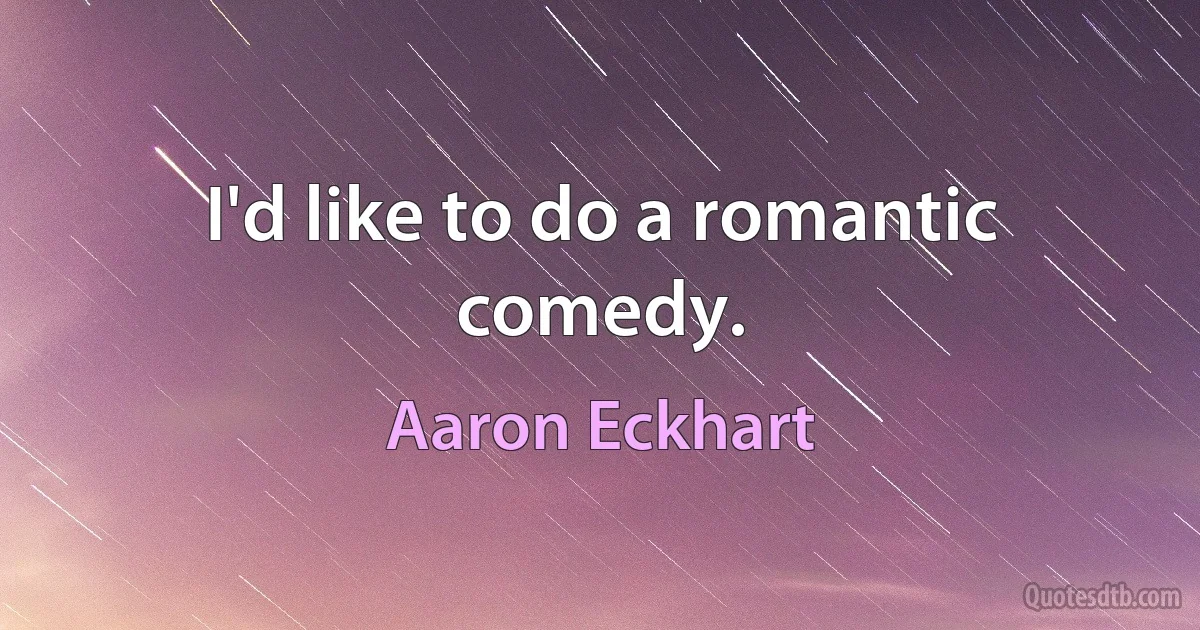 I'd like to do a romantic comedy.

Aaron Eckhart

Quotesdtb.com